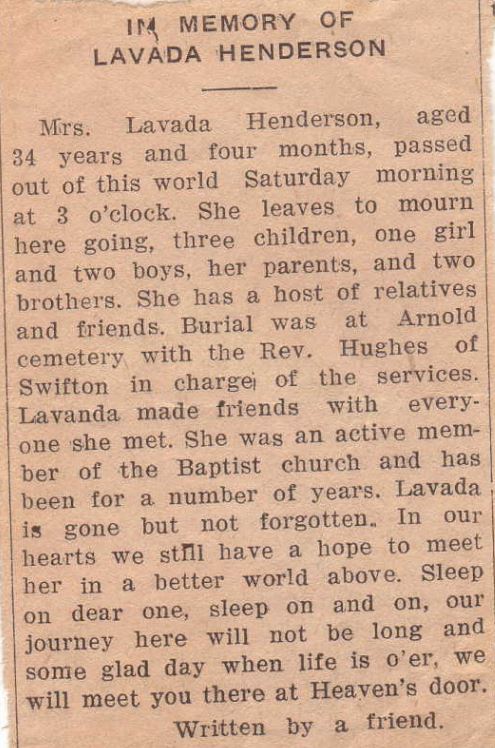 IN MEMORY OF
LAVADA HENDERSON

Mrs. Lavada Henderson, aged 34 years and four months, passed out of this world Saturday morning at 3 o'clock. She leaves to mourn here going, three children, one girl and two boys, her parents, and two brothers. She has a host of relatives and friends. Burial was at Arnold cemetery with the Rev. Hughes of Swifton in charge of the services. Lavanda made friends with everyone she met. She was an active member of the Baptist church and has been for a number of years. Lavada is gone but not forgotten. In our hearts we still have a hope to meet her in a better world above. Sleep on dear one, sleep on and on, our journey here will not be long and some glad day when life is o'er, we will meet you there at Heaven's door.

Written by a friend.